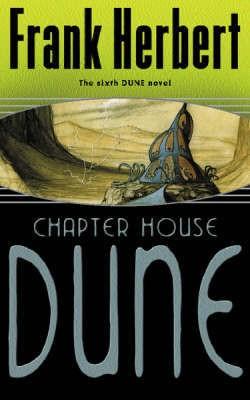 Frank Herbert

The sixth DUNE novel

CHAPTER HOUSE

DUNE